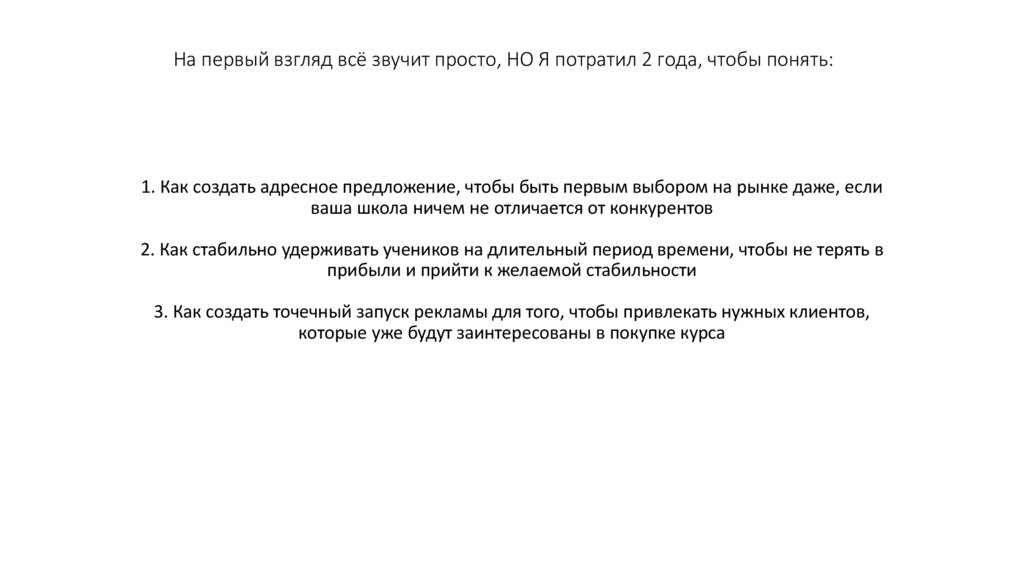 На первый взгляд всё звучит просто, НО Я потратил 2 года, чтобы понять:

1. Как создать адресное предложение, чтобы быть первым выбором на рынке даже, если ваша школа ничем не отличается от конкурентов

2. Как стабильно удерживать учеников на длительный период времени, чтобы не терять в прибыли и прийти к желаемой стабильности

3. Как создать точечный запуск рекламы для того, чтобы привлекать нужных клиентов, которые уже будут заинтересованы в покупке курса